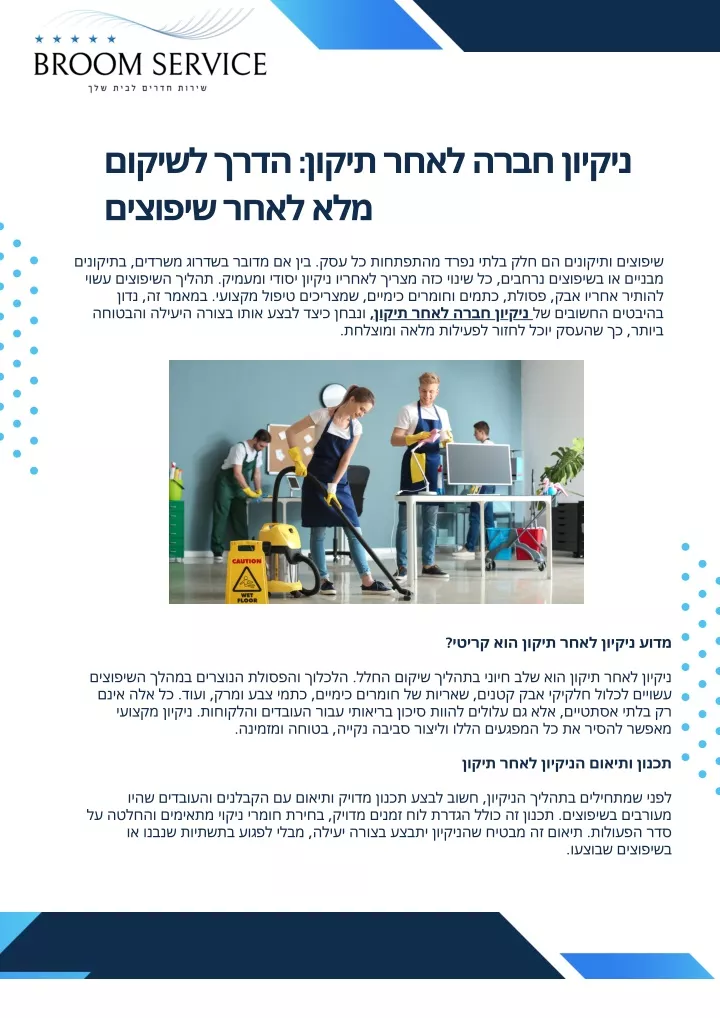 BROOM SERVICE
שירות חדרים לבית שלך

ניקיון חברה לאחר תיקון: הדרך לשיקום מלא לאחר שיפוצים

שיפוצים ותיקונים הם חלק בלתי נפרד מהתפתחות כל עסק. בין אם מדובר בשדרוג משרדים, בתיקונים מבניים או בשיפוצים נרחבים, כל שינוי כזה מצריך לאחריו ניקיון יסודי ומעמיק. תהליך השיפוצים עשוי להותיר אחריו אבק, פסולת, כתמים וחומרים כימיים, שמצריכים טיפול מקצועי. במאמר זה, נדון בהיבטים החשובים של ניקיון חברה לאחר תיקון, ונבחן כיצד לבצע אותו בצורה היעילה והבטוחה ביותר, כך שהעסק יוכל לחזור לפעילות מלאה ומוצלחת.

CAUTION
WET FLOOR

מדוע ניקיון לאחר תיקון הוא קריטי?

ניקיון לאחר תיקון הוא שלב חיוני בתהליך שיקום החלל. הלכלוך והפסולת הנוצרים במהלך השיפוצים עשויים לכלול חלקיקי אבק קטנים, שאריות של חומרים כימיים, כתמי צבע ומרק, ועוד. כל אלה אינם רק בלתי אסתטיים, אלא גם עלולים להוות סיכון בריאותי עבור העובדים והלקוחות. ניקיון מקצועי מאפשר להסיר את כל המפגעים הללו וליצור סביבה נקייה, בטוחה ומזמינה.

תכנון ותיאום הניקיון לאחר תיקון

לפני שמתחילים בתהליך הניקיון, חשוב לבצע תכנון מדויק ותיאום עם הקבלנים והעובדים שהיו מעורבים בשיפוצים. תכנון זה כולל הגדרת לוח זמנים מדויק, בחירת חומרי ניקוי מתאימים והחלטה על סדר הפעולות. תיאום זה מבטיח שהניקיון יתבצע בצורה יעילה, מבלי לפגוע בתשתיות שנבנו או בשיפוצים שבוצעו.